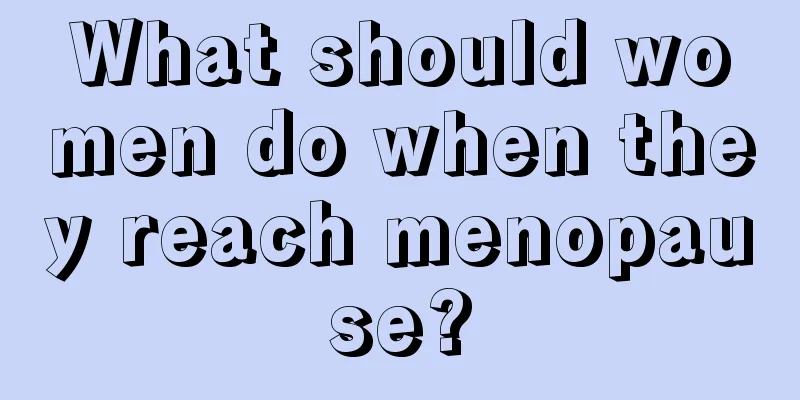 What should women do when they reach menopause?